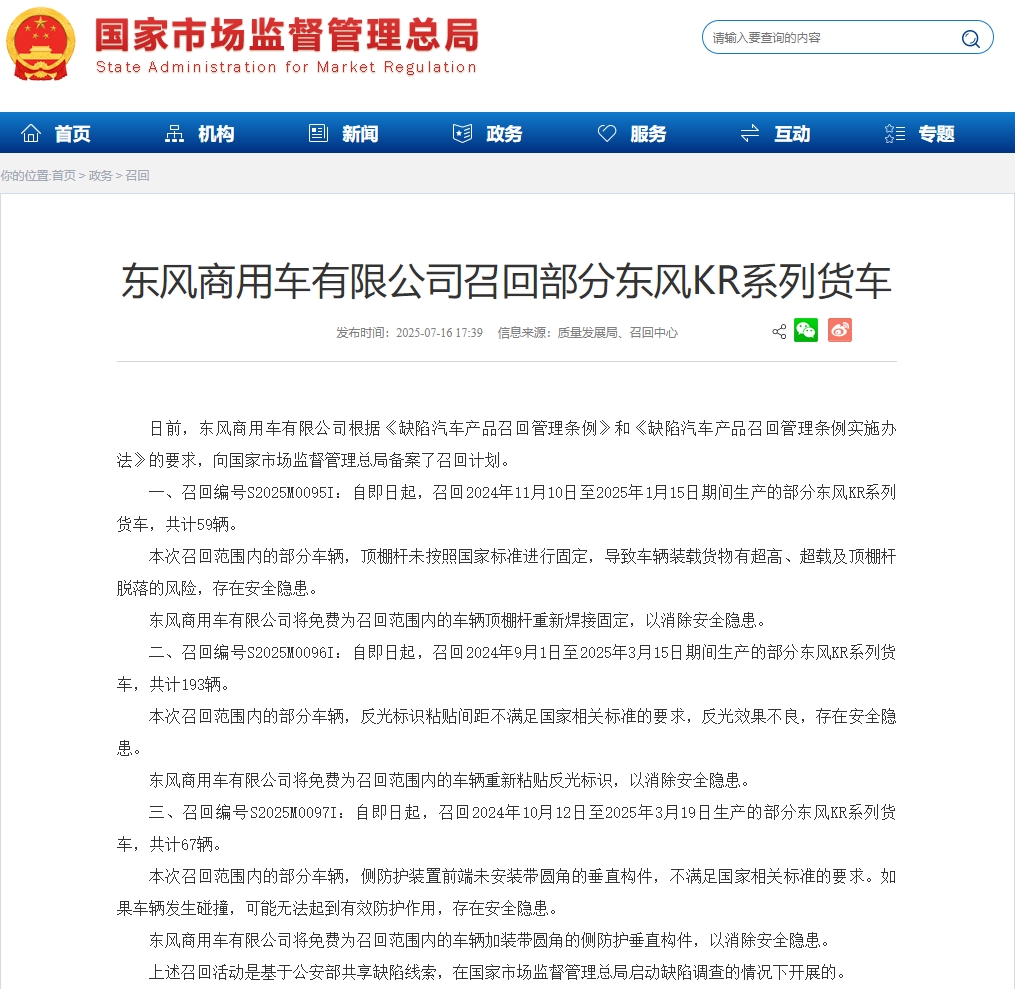 国家市场监督管理总局
State Administration for Market Regulation

请输入要查询的内容

首页 机构 新闻 政务 服务 互动 专题

你的位置:首页 > 政务 > 召回

东风商用车有限公司召回部分东风KR系列货车

发布时间：2025-07-16 17:39 信息来源：质量发展局、召回中心

日前，东风商用车有限公司根据《缺陷汽车产品召回管理条例》和《缺陷汽车产品召回管理条例实施办法》的要求，向国家市场监督管理总局备案了召回计划。

一、召回编号S2025M0095I：自即日起，召回2024年11月10日至2025年1月15日期间生产的部分东风KR系列货车，共计59辆。

本次召回范围内的部分车辆，顶棚杆未按照国家标准进行固定，导致车辆装载货物有超高、超载及顶棚杆脱落的风险，存在安全隐患。

东风商用车有限公司将免费为召回范围内的车辆顶棚杆重新焊接固定，以消除安全隐患。

二、召回编号S2025M0096I：自即日起，召回2024年9月1日至2025年3月15日期间生产的部分东风KR系列货车，共计193辆。

本次召回范围内的部分车辆，反光标识粘贴间距不满足国家相关标准的要求，反光效果不良，存在安全隐患。

东风商用车有限公司将免费为召回范围内的车辆重新粘贴反光标识，以消除安全隐患。

三、召回编号S2025M0097I：自即日起，召回2024年10月12日至2025年3月19日生产的部分东风KR系列货车，共计67辆。

本次召回范围内的部分车辆，侧防护装置前端未安装带圆角的垂直构件，不满足国家相关标准的要求。如果车辆发生碰撞，可能无法起到有效防护作用，存在安全隐患。

东风商用车有限公司将免费为召回范围内的车辆加装带圆角的侧防护垂直构件，以消除安全隐患。

上述召回活动是基于公安部共享缺陷线索，在国家市场监督管理总局启动缺陷调查的情况下开展的。